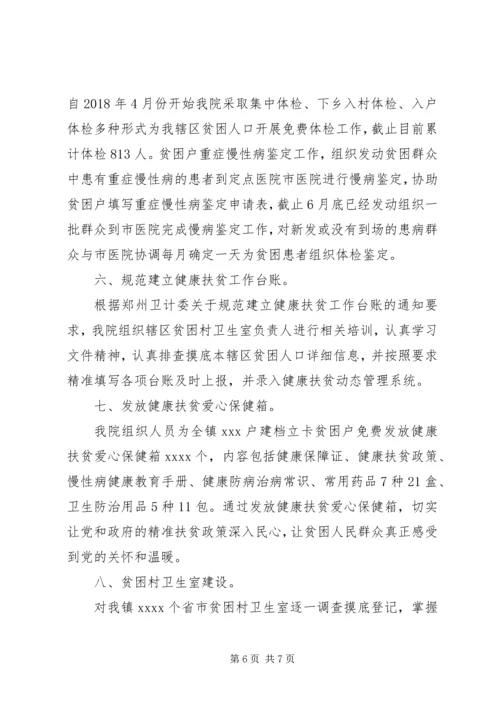 自2018年4月份开始我院采取集中体检、下乡入村体检、入户体检多种形式为我辖区贫困人口开展免费体检工作，截止目前累计体检813人。贫困户重症慢性病鉴定工作，组织发动贫困群众中患有重症慢性病的患者到定点医院市医院进行慢病鉴定，协助贫困户填写重症慢性病鉴定申请表，截止6月底已经发动组织一批群众到市医院完成慢病鉴定工作，对新发或没有到场的患病群众与市医院协调每月确定一天为贫困患者组织体检鉴定。

六、规范建立健康扶贫工作台账。

根据郑州卫计委关于规范建立健康扶贫工作台账的通知要求，我院组织辖区贫困村卫生室负责人进行相关培训，认真学习文件精神，认真排查摸底本辖区贫困人口详细信息，并按照要求精准填写各项台账及时上报，并录入健康扶贫动态管理系统。

七、发放健康扶贫爱心保健箱。

我院组织人员为全镇xxx户建档立卡贫困户免费发放健康扶贫爱心保健箱xxxx个，内容包括健康保障证、健康扶贫政策、慢性病健康教育手册、健康防病治病常识、常用药品7种21盒、卫生防治用品5种11包。通过发放健康扶贫爱心保健箱，切实让党和政府的精准扶贫政策深入民心，让贫困人民群众真正感受到党的关怀和温暖。

八、贫困村卫生室建设。

对我镇xxxx个省市贫困村卫生室逐一调查摸底登记，掌握

第6页 共7页